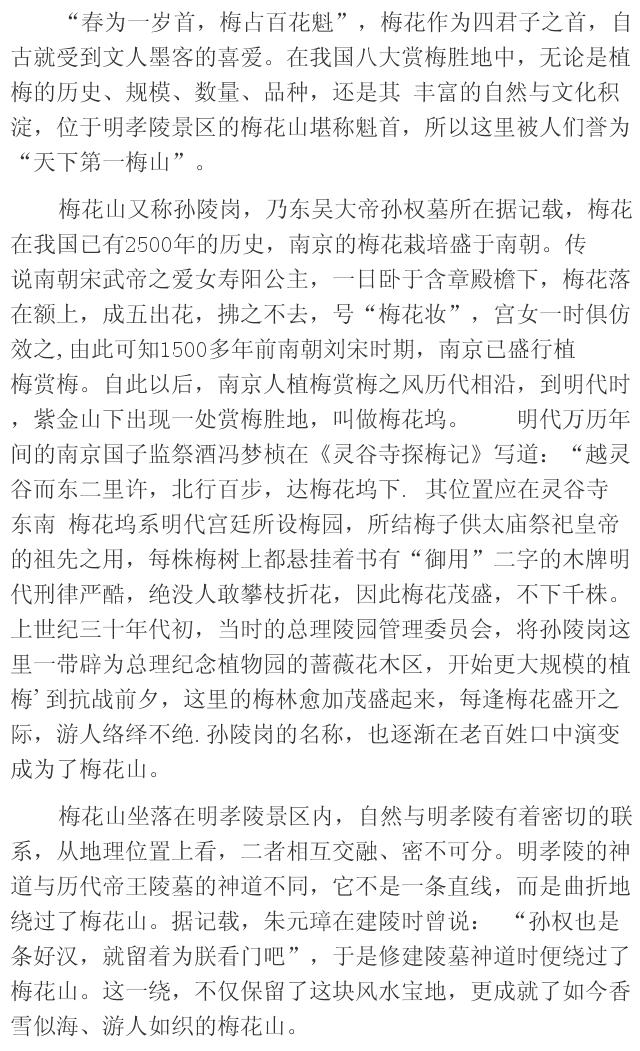 “春为一岁首，梅占百花魁”，梅花作为四君子之首，自古就受到文人墨客的喜爱。在我国八大赏梅胜地中，无论是植梅的历史、规模、数量、品种，还是其 丰富的自然与文化积淀，位于明孝陵景区的梅花山堪称魁首，所以这里被人们誉为“天下第一梅山”。

梅花山又称孙陵岗，乃东吴大帝孙权墓所在据记载，梅花在我国已有2500年的历史，南京的梅花栽培盛于南朝。传说南朝宋武帝之爱女寿阳公主，一日卧于含章殿檐下，梅花落在额上，成五出花，拂之不去，号“梅花妆”，宫女一时俱仿效之，由此可知1500多年前南朝刘宋时期，南京已盛行植梅赏梅。自此以后，南京人植梅赏梅之风历代相沿，到明代时，紫金山下出现一处赏梅胜地，叫做梅花坞。 明代万历年间的南京国子监祭酒冯梦桢在《灵谷寺探梅记》写道：“越灵谷而东二里许，北行百步，达梅花坞下. 其位置应在灵谷寺东南 梅花坞系明代宫廷所设梅园，所结梅子供太庙祭祀皇帝的祖先之用，每株梅树上都悬挂着书有“御用”二字的木牌明代刑律严酷，绝没人敢攀枝折花，因此梅花茂盛，不下千株。上世纪三十年代初，当时的总理陵园管理委员会，将孙陵岗这里一带辟为总理纪念植物园的蔷薇花木区，开始更大规模的植梅’到抗战前夕，这里的梅林愈加茂盛起来，每逢梅花盛开之际，游人络绎不绝.孙陵岗的名称，也逐渐在老百姓口中演变成为了梅花山。

梅花山坐落在明孝陵景区内，自然与明孝陵有着密切的联系，从地理位置上看，二者相互交融、密不可分。明孝陵的神道与历代帝王陵墓的神道不同，它不是一条直线，而是曲折地绕过了梅花山。据记载，朱元璋在建陵时曾说： “孙权也是条好汉，就留着为朕看门吧”，于是修建陵墓神道时便绕过了梅花山。这一绕，不仅保留了这块风水宝地，更成就了如今香雪似海、游人如织的梅花山。